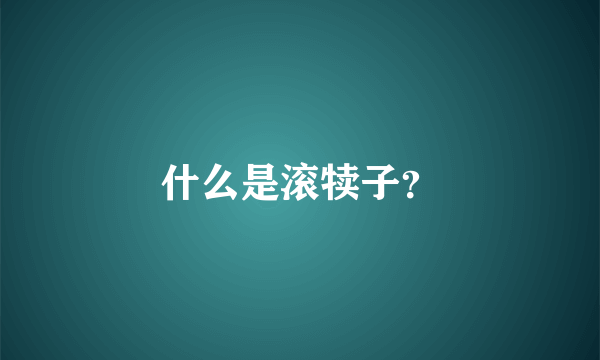 什么是滚犊子?